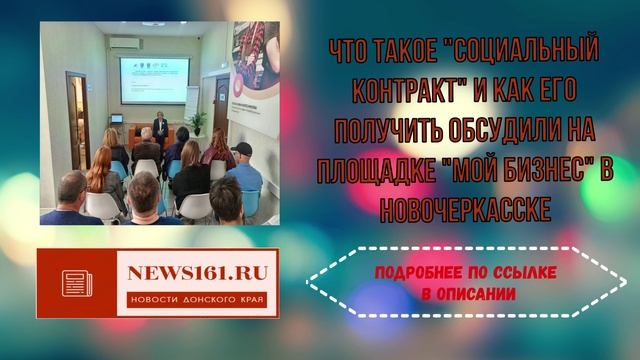 ЧТО ТАКОЕ "СОЦИАЛЬНЫЙ КОНТРАКТ" И КАК ЕГО ПОЛУЧИТЬ ОБСУДИЛИ НА ПЛОЩАДКЕ "МОЙ БИЗНЕС" В НОВОЧЕРКАССКЕ

NEWS161.RU
НОВОСТИ ДОНСКОГО КРАЯ

ПОДРОБНЕЕ ПО ССЫЛКЕ В ОПИСАНИИ